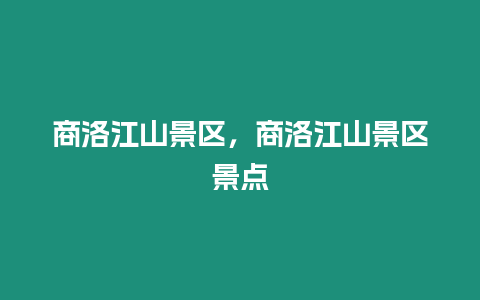 商洛江山景区，商洛江山景区景点